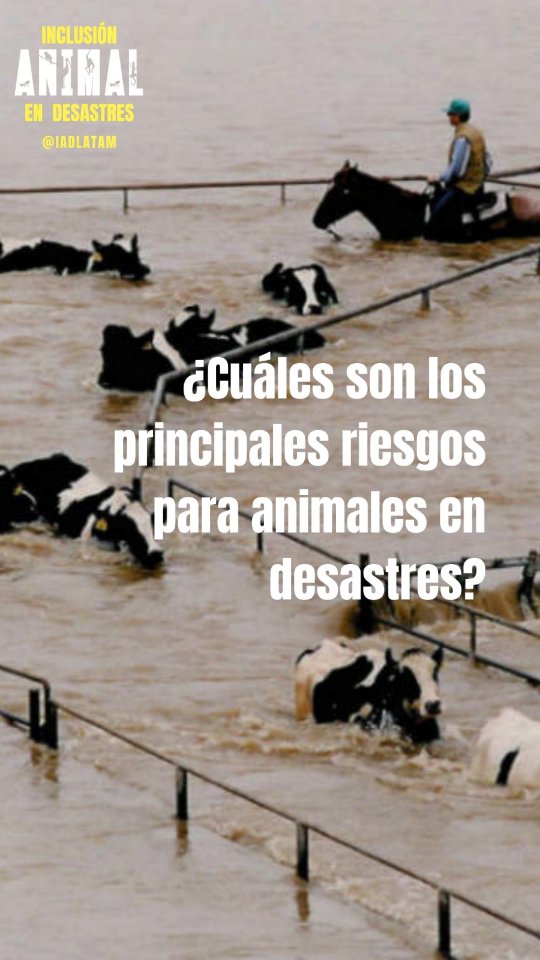 INCLUSIÓN
ANIMAL
EN DESASTRES
@IADLATAM

¿Cuáles son los principales riesgos para animales en desastres?